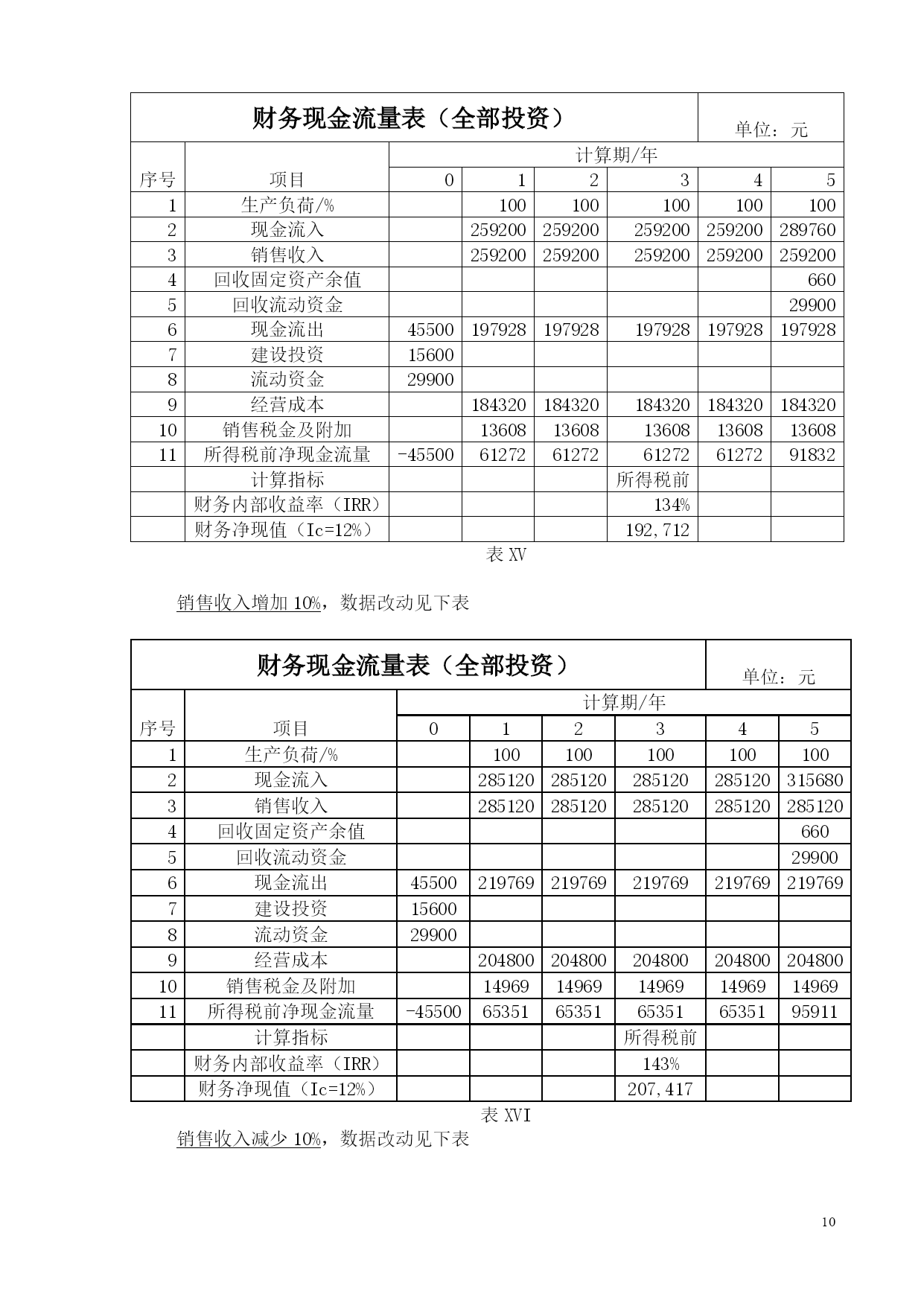 | 财务现金流量表（全部投资） | | | | | | 单位：元 | |
|---|---|---|---|---|---|---|---|
| | | 计算期/年 | | | | | |
| 序号 | 项目 | 0 | 1 | 2 | 3 | 4 | 5 |
| 1 | 生产负荷/% | | 100 | 100 | 100 | 100 | 100 |
| 2 | 现金流入 | | 259200 | 259200 | 259200 | 259200 | 289760 |
| 3 | 销售收入 | | 259200 | 259200 | 259200 | 259200 | 259200 |
| 4 | 回收固定资产余值 | | | | | | 660 |
| 5 | 回收流动资金 | | | | | | 29900 |
| 6 | 现金流出 | 45500 | 197928 | 197928 | 197928 | 197928 | 197928 |
| 7 | 建设投资 | 15600 | | | | | |
| 8 | 流动资金 | 29900 | | | | | |
| 9 | 经营成本 | | 184320 | 184320 | 184320 | 184320 | 184320 |
| 10 | 销售税金及附加 | | 13608 | 13608 | 13608 | 13608 | 13608 |
| 11 | 所得税前净现金流量 | -45500 | 61272 | 61272 | 61272 | 61272 | 91832 |
| | 计算指标 | | | | 所得税前 | | |
| | 财务内部收益率（IRR） | | | | 134% | | |
| | 财务净现值（Ic=12%） | | | | 192,712 | | |

表 XV

销售收入增加 10%，数据改动见下表

| 财务现金流量表（全部投资） | | | | | | 单位：元 | |
|---|---|---|---|---|---|---|---|
| | | 计算期/年 | | | | | |
| 序号 | 项目 | 0 | 1 | 2 | 3 | 4 | 5 |
| 1 | 生产负荷/% | | 100 | 100 | 100 | 100 | 100 |
| 2 | 现金流入 | | 285120 | 285120 | 285120 | 285120 | 315680 |
| 3 | 销售收入 | | 285120 | 285120 | 285120 | 285120 | 285120 |
| 4 | 回收固定资产余值 | | | | | | 660 |
| 5 | 回收流动资金 | | | | | | 29900 |
| 6 | 现金流出 | 45500 | 219769 | 219769 | 219769 | 219769 | 219769 |
| 7 | 建设投资 | 15600 | | | | | |
| 8 | 流动资金 | 29900 | | | | | |
| 9 | 经营成本 | | 204800 | 204800 | 204800 | 204800 | 204800 |
| 10 | 销售税金及附加 | | 14969 | 14969 | 14969 | 14969 | 14969 |
| 11 | 所得税前净现金流量 | -45500 | 65351 | 65351 | 65351 | 65351 | 95911 |
| | 计算指标 | | | | 所得税前 | | |
| | 财务内部收益率（IRR） | | | | 143% | | |
| | 财务净现值（Ic=12%） | | | | 207,417 | | |

表 XVI

销售收入减少 10%，数据改动见下表

10